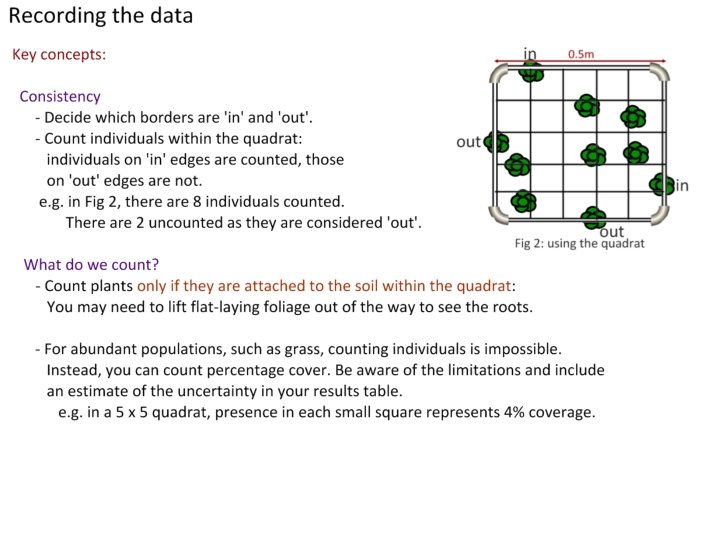 Recording the data

Key concepts:

Consistency
- Decide which borders are 'in' and 'out'.
- Count individuals within the quadrat: individuals on 'in' edges are counted, those on 'out' edges are not.
e.g. in Fig 2, there are 8 individuals counted.
There are 2 uncounted as they are considered 'out'.

in
0.5m
out
in
out
Fig 2: using the quadrat

What do we count?
- Count plants only if they are attached to the soil within the quadrat:
You may need to lift flat-laying foliage out of the way to see the roots.

- For abundant populations, such as grass, counting individuals is impossible.
Instead, you can count percentage cover. Be aware of the limitations and include an estimate of the uncertainty in your results table.
e.g. in a 5 x 5 quadrat, presence in each small square represents 4% coverage.